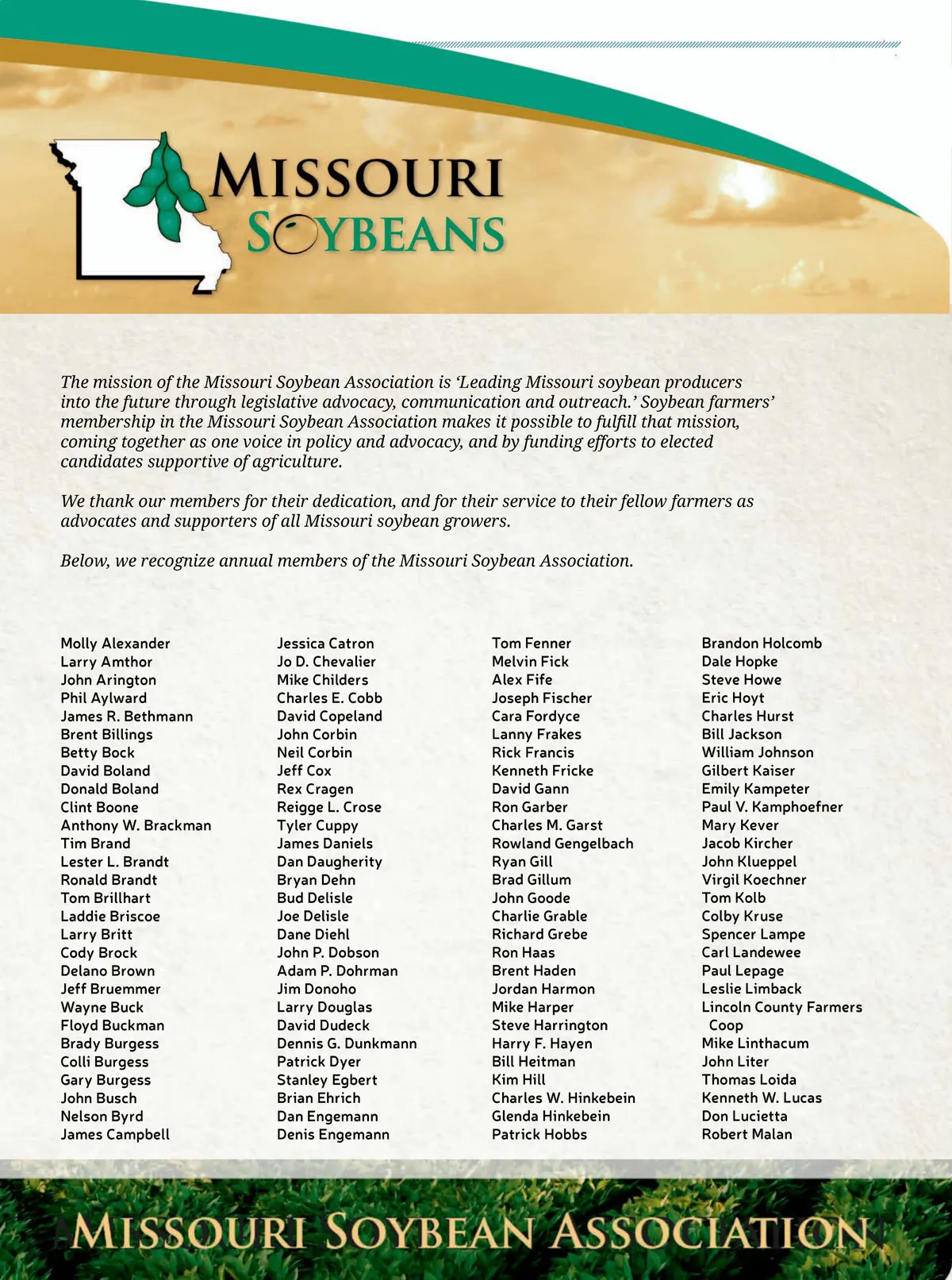 MISSOURI SOYBEANS

The mission of the Missouri Soybean Association is 'Leading Missouri soybean producers into the future through legislative advocacy, communication and outreach.' Soybean farmers' membership in the Missouri Soybean Association makes it possible to fulfill that mission, coming together as one voice in policy and advocacy, and by funding efforts to elected candidates supportive of agriculture.

We thank our members for their dedication, and for their service to their fellow farmers as advocates and supporters of all Missouri soybean growers.

Below, we recognize annual members of the Missouri Soybean Association.

Molly Alexander
Larry Amthor
John Arington
Phil Aylward
James R. Bethmann
Brent Billings
Betty Bock
David Boland
Donald Boland
Clint Boone
Anthony W. Brackman
Tim Brand
Lester L. Brandt
Ronald Brandt
Tom Brillhart
Laddie Briscoe
Larry Britt
Cody Brock
Delano Brown
Jeff Bruemmer
Wayne Buck
Floyd Buckman
Brady Burgess
Colli Burgess
Gary Burgess
John Busch
Nelson Byrd
James Campbell

Jessica Catron
Jo D. Chevalier
Mike Childers
Charles E. Cobb
David Copeland
John Corbin
Neil Corbin
Jeff Cox
Rex Cragen
Reigge L. Crose
Tyler Cuppy
James Daniels
Dan Daugherity
Bryan Dehn
Bud Delisle
Joe Delisle
Dane Diehl
John P. Dobson
Adam P. Dohrman
Jim Donoho
Larry Douglas
David Dudeck
Dennis G. Dunkmann
Patrick Dyer
Stanley Egbert
Brian Ehrich
Dan Engemann
Denis Engemann

Tom Fenner
Melvin Fick
Alex Fife
Joseph Fischer
Cara Fordyce
Lanny Frakes
Rick Francis
Kenneth Fricke
David Gann
Ron Garber
Charles M. Garst
Rowland Gengelbach
Ryan Gill
Brad Gillum
John Goode
Charlie Grable
Richard Grebe
Ron Haas
Brent Haden
Jordan Harmon
Mike Harper
Steve Harrington
Harry F. Hayen
Bill Heitman
Kim Hill
Charles W. Hinkebein
Glenda Hinkebein
Patrick Hobbs

Brandon Holcomb
Dale Hopke
Steve Howe
Eric Hoyt
Charles Hurst
Bill Jackson
William Johnson
Gilbert Kaiser
Emily Kampeter
Paul V. Kamphoefner
Mary Kever
Jacob Kircher
John Klueppel
Virgil Koechner
Tom Kolb
Colby Kruse
Spencer Lampe
Carl Landewee
Paul Lepage
Leslie Limback
Lincoln County Farmers Coop
Mike Linthacum
John Liter
Thomas Loida
Kenneth W. Lucas
Don Lucietta
Robert Malan

MISSOURI SOYBEAN ASSOCIATION